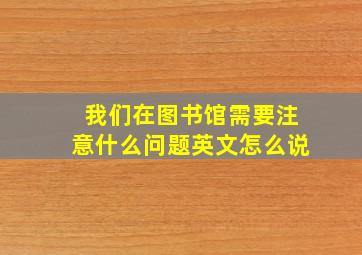 我们在图书馆需要注意什么问题英文怎么说